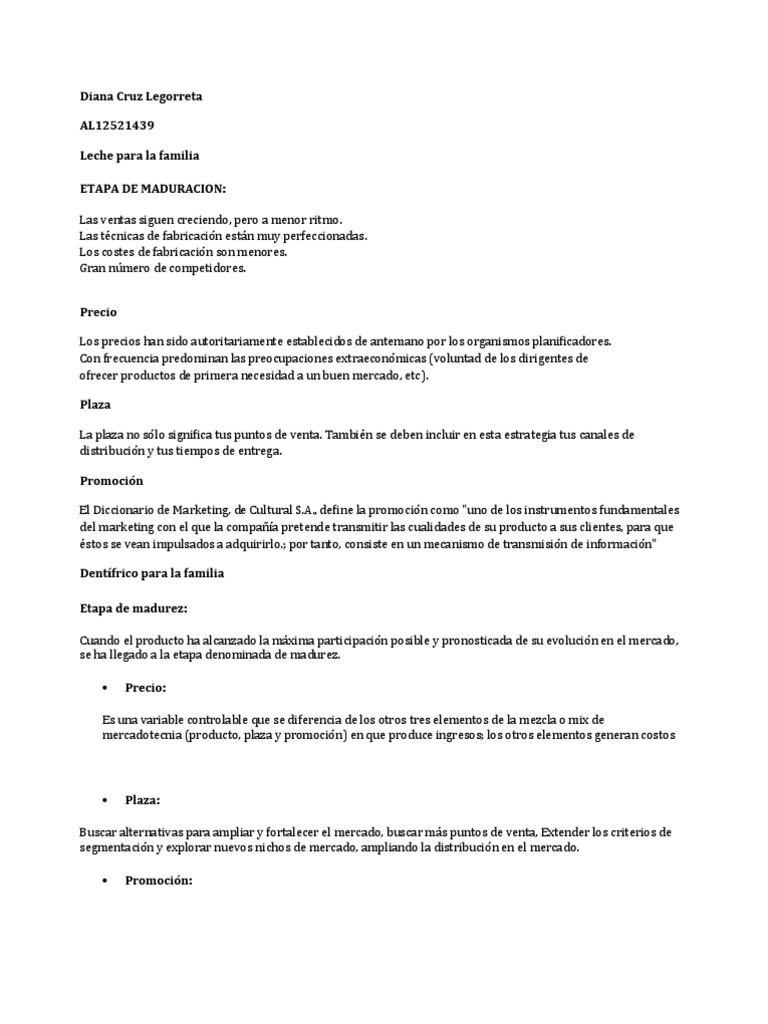 Diana Cruz Legorreta

AL12521439

Leche para la familia

ETAPA DE MADURACION:

Las ventas siguen creciendo, pero a menor ritmo.
Las técnicas de fabricación están muy perfeccionadas.
Los costes de fabricación son menores.
Gran número de competidores.

Precio

Los precios han sido autoritariamente establecidos de antemano por los organismos planificadores. Con frecuencia predominan las preocupaciones extraeconómicas (voluntad de los dirigentes de ofrecer productos de primera necesidad a un buen mercado, etc).

Plaza

La plaza no sólo significa tus puntos de venta. También se deben incluir en esta estrategia tus canales de distribución y tus tiempos de entrega.

Promoción

El Diccionario de Marketing, de Cultural S.A., define la promoción como "uno de los instrumentos fundamentales del marketing con el que la compañía pretende transmitir las cualidades de su producto a sus clientes, para que éstos se vean impulsados a adquirirlo.; por tanto, consiste en un mecanismo de transmisión de información"

Dentífrico para la familia

Etapa de madurez:

Cuando el producto ha alcanzado la máxima participación posible y pronosticada de su evolución en el mercado, se ha llegado a la etapa denominada de madurez.

• Precio:

Es una variable controlable que se diferencia de los otros tres elementos de la mezcla o mix de mercadotecnia (producto, plaza y promoción) en que produce ingresos; los otros elementos generan costos

• Plaza:

Buscar alternativas para ampliar y fortalecer el mercado, buscar más puntos de venta, Extender los criterios de segmentación y explorar nuevos nichos de mercado, ampliando la distribución en el mercado.

• Promoción: